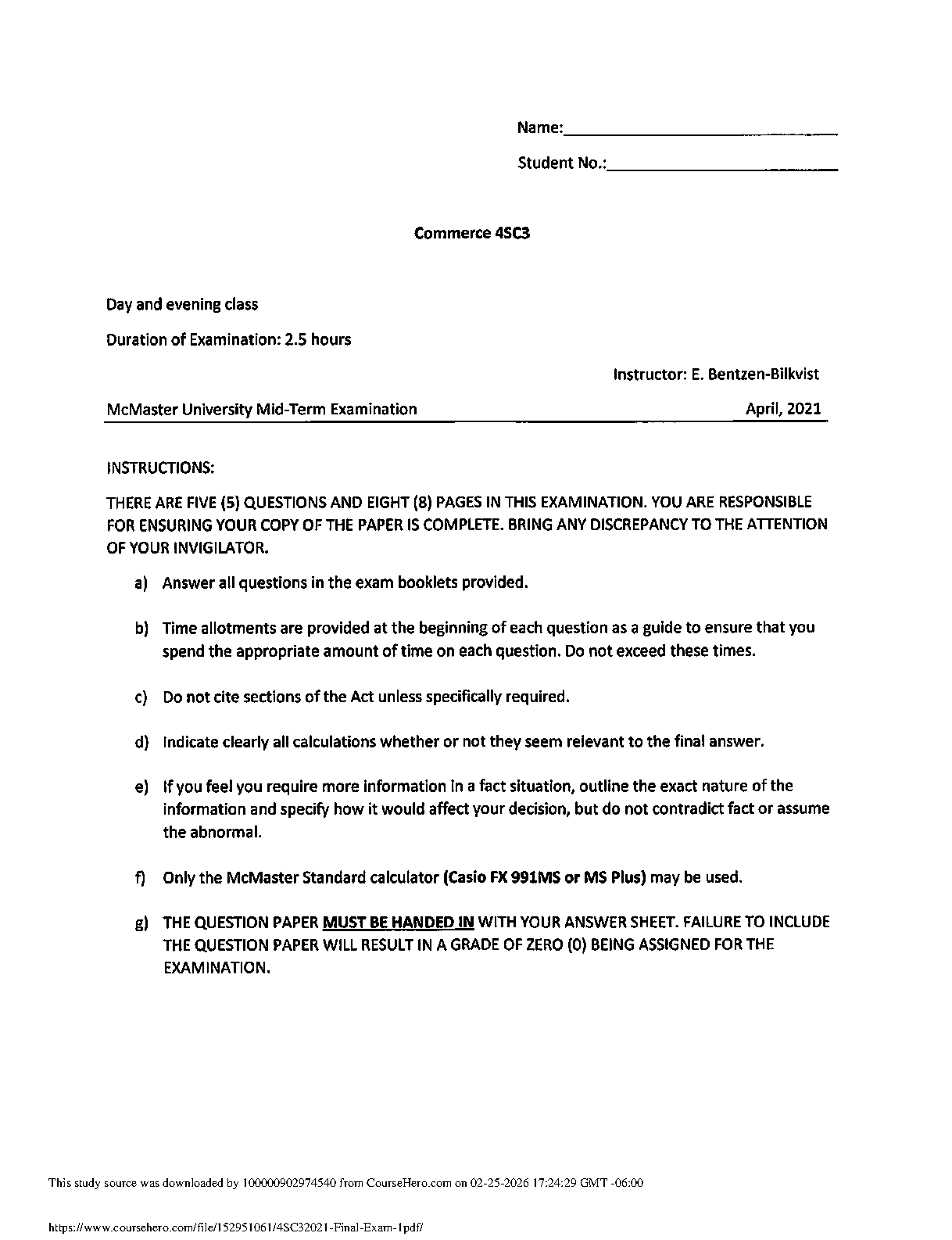 Name:____

Student No.:____

Commerce 4SC3

Day and evening class

Duration of Examination: 2.5 hours

Instructor: E. Bentzen-Bilkvist

McMaster University Mid-Term Examination April, 2021

INSTRUCTIONS:

THERE ARE FIVE (5) QUESTIONS AND EIGHT (8) PAGES IN THIS EXAMINATION. YOU ARE RESPONSIBLE FOR ENSURING YOUR COPY OF THE PAPER IS COMPLETE. BRING ANY DISCREPANCY TO THE ATTENTION OF YOUR INVIGILATOR.

a) Answer all questions in the exam booklets provided.

b) Time allotments are provided at the beginning of each question as a guide to ensure that you spend the appropriate amount of time on each question. Do not exceed these times.

c) Do not cite sections of the Act unless specifically required.

d) Indicate clearly all calculations whether or not they seem relevant to the final answer.

e) If you feel you require more information in a fact situation, outline the exact nature of the information and specify how it would affect your decision, but do not contradict fact or assume the abnormal.

f) Only the McMaster Standard calculator (Casio FX 991MS or MS Plus) may be used.

g) THE QUESTION PAPER MUST BE HANDED IN WITH YOUR ANSWER SHEET. FAILURE TO INCLUDE THE QUESTION PAPER WILL RESULT IN A GRADE OF ZERO (0) BEING ASSIGNED FOR THE EXAMINATION.

This study source was downloaded by 100000902974540 from CourseHero.com on 02-25-2026 17:24:29 GMT -06:00

https://www.coursehero.com/file/152951061/4SC32021-Final-Exam-1pdf/